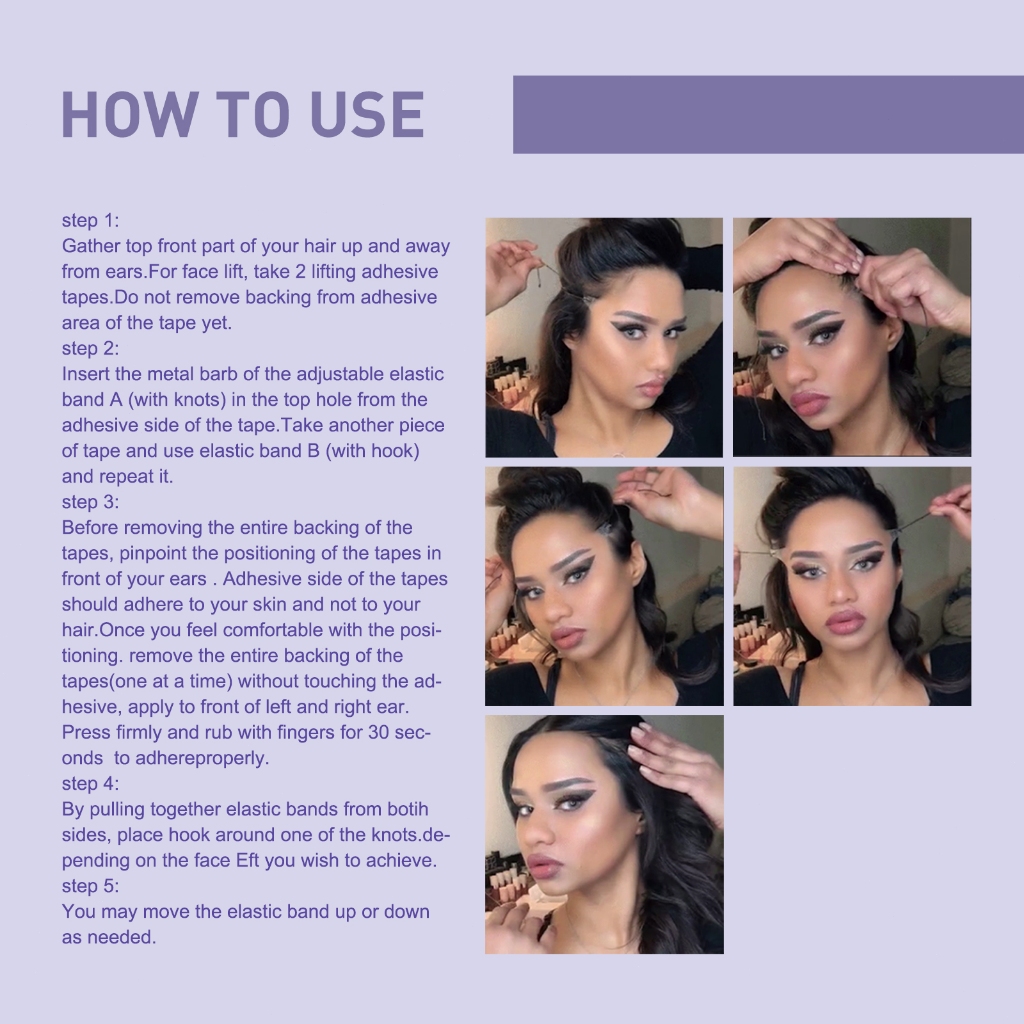 HOW TO USE

step 1:
Gather top front part of your hair up and away from ears.For face lift, take 2 lifting adhesive tapes.Do not remove backing from adhesive area of the tape yet.
step 2:
Insert the metal barb of the adjustable elastic band A (with knots) in the top hole from the adhesive side of the tape.Take another piece of tape and use elastic band B (with hook) and repeat it.
step 3:
Before removing the entire backing of the tapes, pinpoint the positioning of the tapes in front of your ears . Adhesive side of the tapes should adhere to your skin and not to your hair.Once you feel comfortable with the positioning. remove the entire backing of the tapes(one at a time) without touching the adhesive, apply to front of left and right ear. Press firmly and rub with fingers for 30 seconds to adhereproperly.
step 4:
By pulling together elastic bands from botih sides, place hook around one of the knots.depending on the face Eft you wish to achieve.
step 5:
You may move the elastic band up or down as needed.